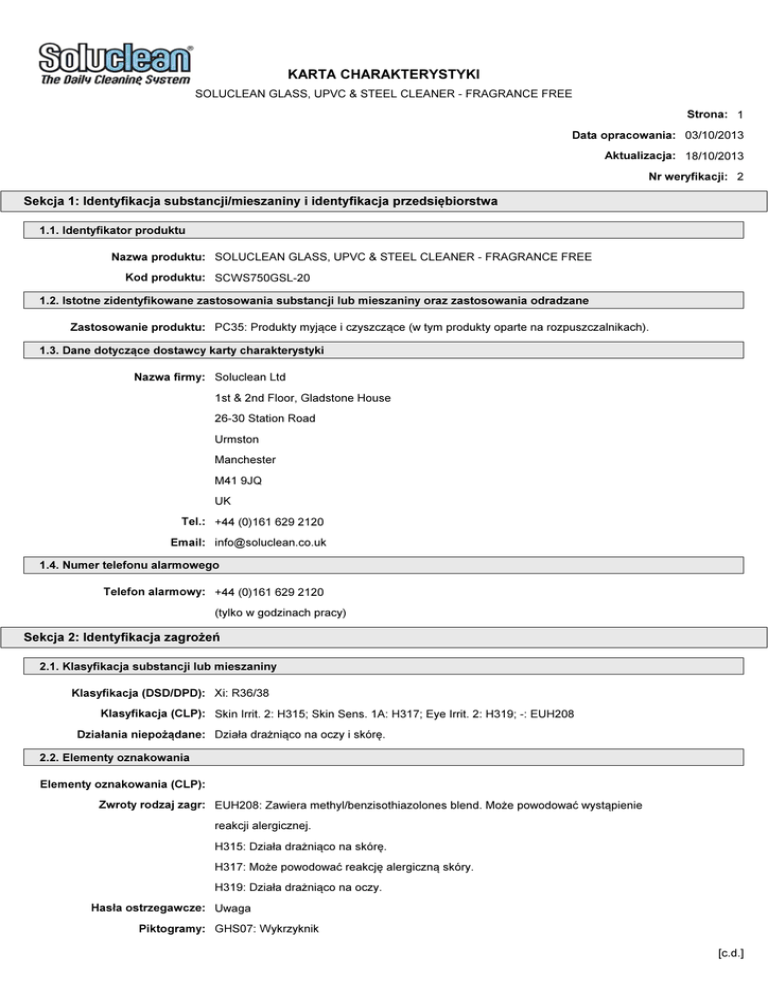 Soluclean®
The Daily Cleaning System

KARTA CHARAKTERYSTYKI
SOLUCLEAN GLASS, UPVC & STEEL CLEANER - FRAGRANCE FREE

Strona: 1
Data opracowania: 03/10/2013
Aktualizacja: 18/10/2013
Nr weryfikacji: 2

Sekcja 1: Identyfikacja substancji/mieszaniny i identyfikacja przedsiębiorstwa

1.1. Identyfikator produktu

Nazwa produktu: SOLUCLEAN GLASS, UPVC & STEEL CLEANER - FRAGRANCE FREE
Kod produktu: SCWS750GSL-20

1.2. Istotne zidentyfikowane zastosowania substancji lub mieszaniny oraz zastosowania odradzane

Zastosowanie produktu: PC35: Produkty myjące i czyszczące (w tym produkty oparte na rozpuszczalnikach).

1.3. Dane dotyczące dostawcy karty charakterystyki

Nazwa firmy: Soluclean Ltd
1st & 2nd Floor, Gladstone House
26-30 Station Road
Urmston
Manchester
M41 9JQ
UK
Tel.: +44 (0)161 629 2120
Email: info@soluclean.co.uk

1.4. Numer telefonu alarmowego

Telefon alarmowy: +44 (0)161 629 2120
(tylko w godzinach pracy)

Sekcja 2: Identyfikacja zagrożeń

2.1. Klasyfikacja substancji lub mieszaniny

Klasyfikacja (DSD/DPD): Xi: R36/38
Klasyfikacja (CLP): Skin Irrit. 2: H315; Skin Sens. 1A: H317; Eye Irrit. 2: H319; -: EUH208
Działania niepożądane: Działa drażniąco na oczy i skórę.

2.2. Elementy oznakowania

Elementy oznakowania (CLP):
Zwroty rodzaj zagr: EUH208: Zawiera methyl/benzisothiazolones blend. Może powodować wystąpienie reakcji alergicznej.
H315: Działa drażniąco na skórę.
H317: Może powodować reakcję alergiczną skóry.
H319: Działa drażniąco na oczy.
Hasła ostrzegawcze: Uwaga
Piktogramy: GHS07: Wykrzyknik

[c.d.]